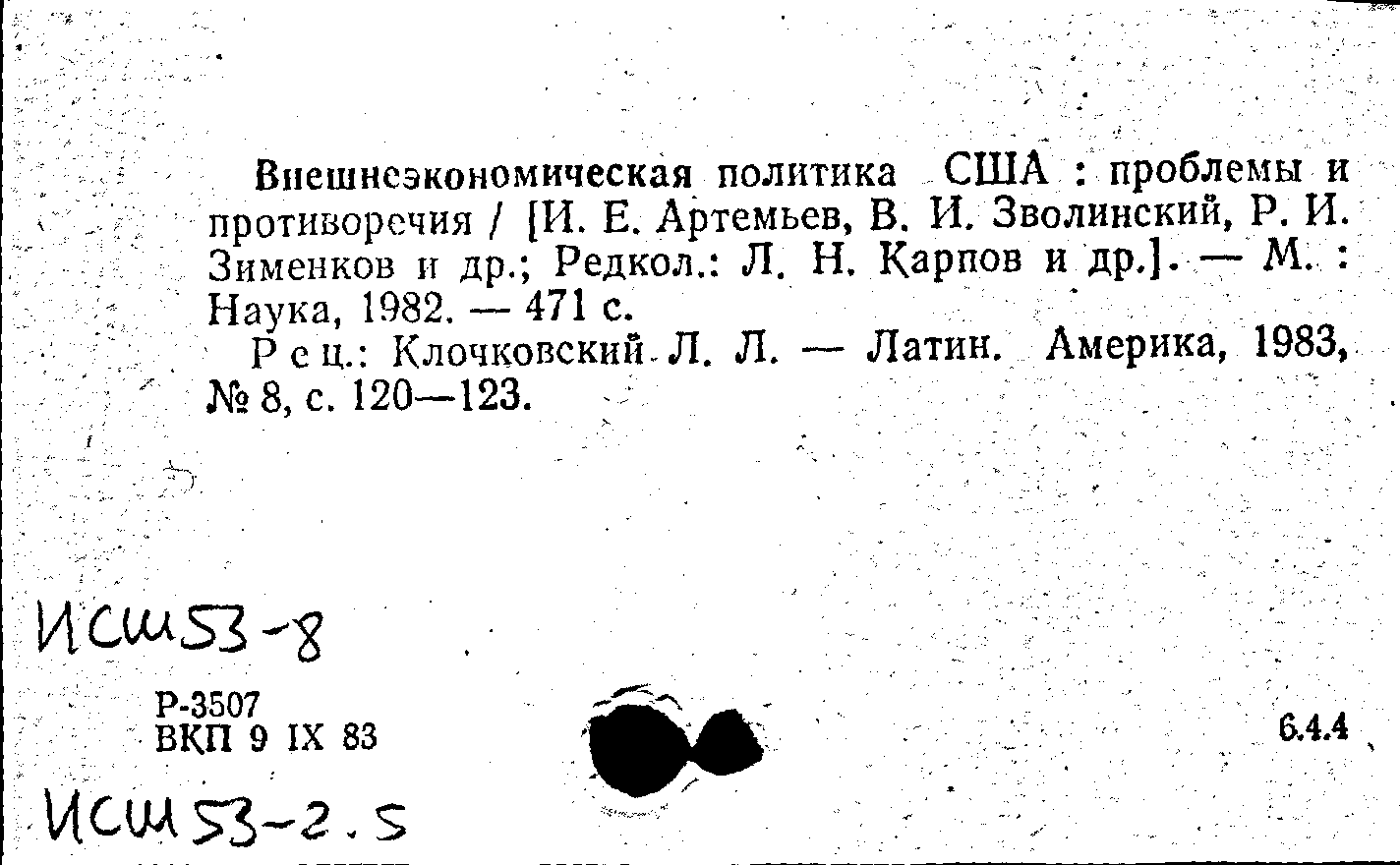 Внешнеэкономическая политика США : проблемы и противоречия / [И. Е. Артемьев, В. И. Зволинский, Р. И. Зименков и др.; Редкол.: Л. Н. Карпов и др.]. — М. : Наука, 1982. — 471 с.

Рец.: Клочковский Л. Л. — Латин. Америка, 1983, № 8, с. 120—123.

ИСШ53-8

Р-3507
ВКП 9 IX 83

6.4.4

ИСШ53-2.5